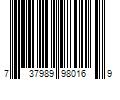 7 37989 98016 9